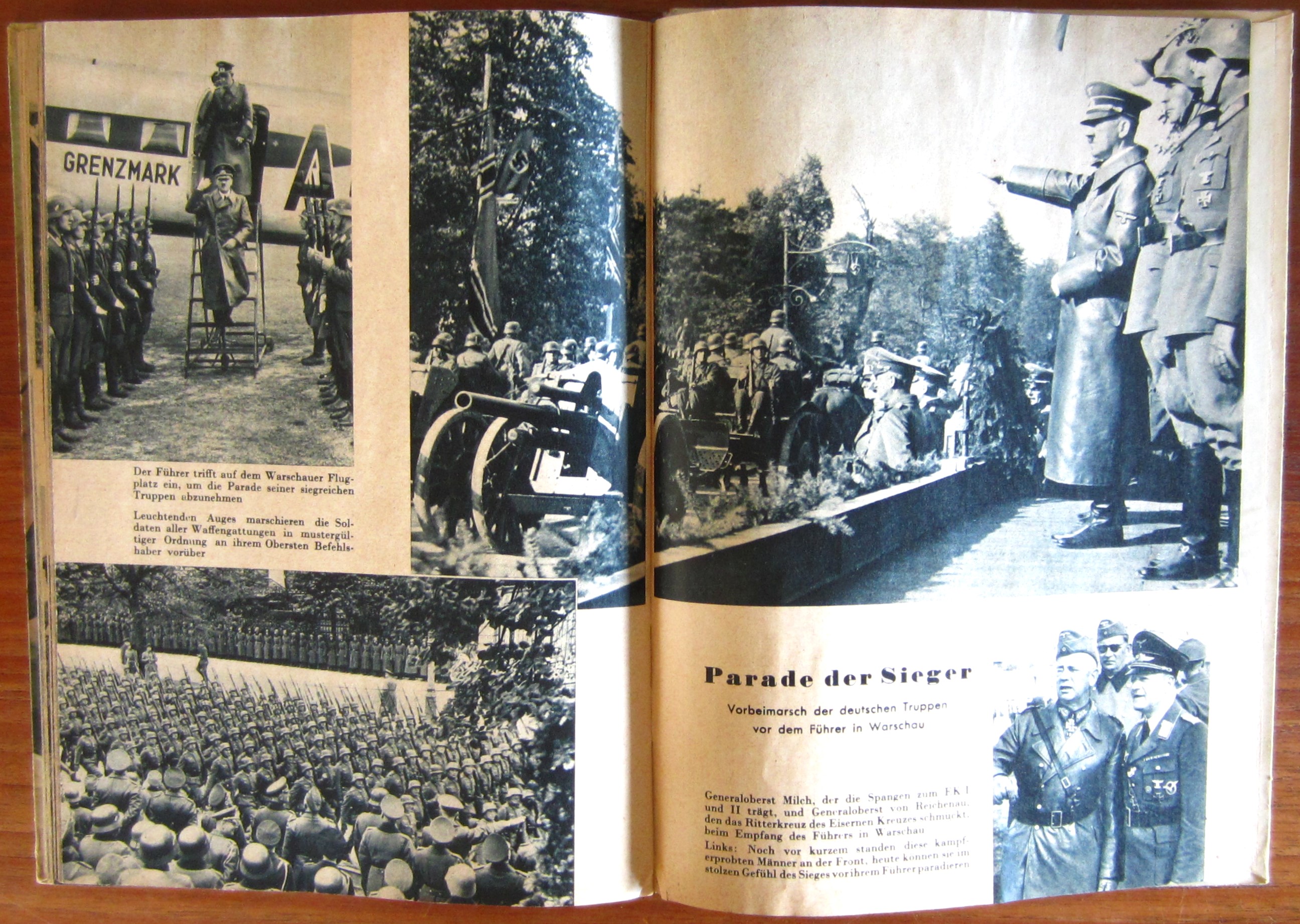 GRENZMARK

Der Führer trifft auf dem Warschauer Flugplatz ein, um die Parade seiner siegreichen Truppen abzunehmen

Leuchtenden Auges marschieren die Soldaten aller Waffengattungen in mustergültiger Ordnung an ihrem Obersten Befehlshaber vorüber

Parade der Sieger

Vorbeimarsch der deutschen Truppen vor dem Führer in Warschau

Generaloberst Milch, der die Spangen zum EK I und II trägt, und Generaloberst von Reichenau, den das Ritterkreuz des Eisernen Kreuzes schmückt, beim Empfang des Führers in Warschau

Links: Noch vor kurzem standen diese kampferprobten Männer an der Front, heute können sie im stolzen Gefühl des Sieges vor ihrem Führer paradieren